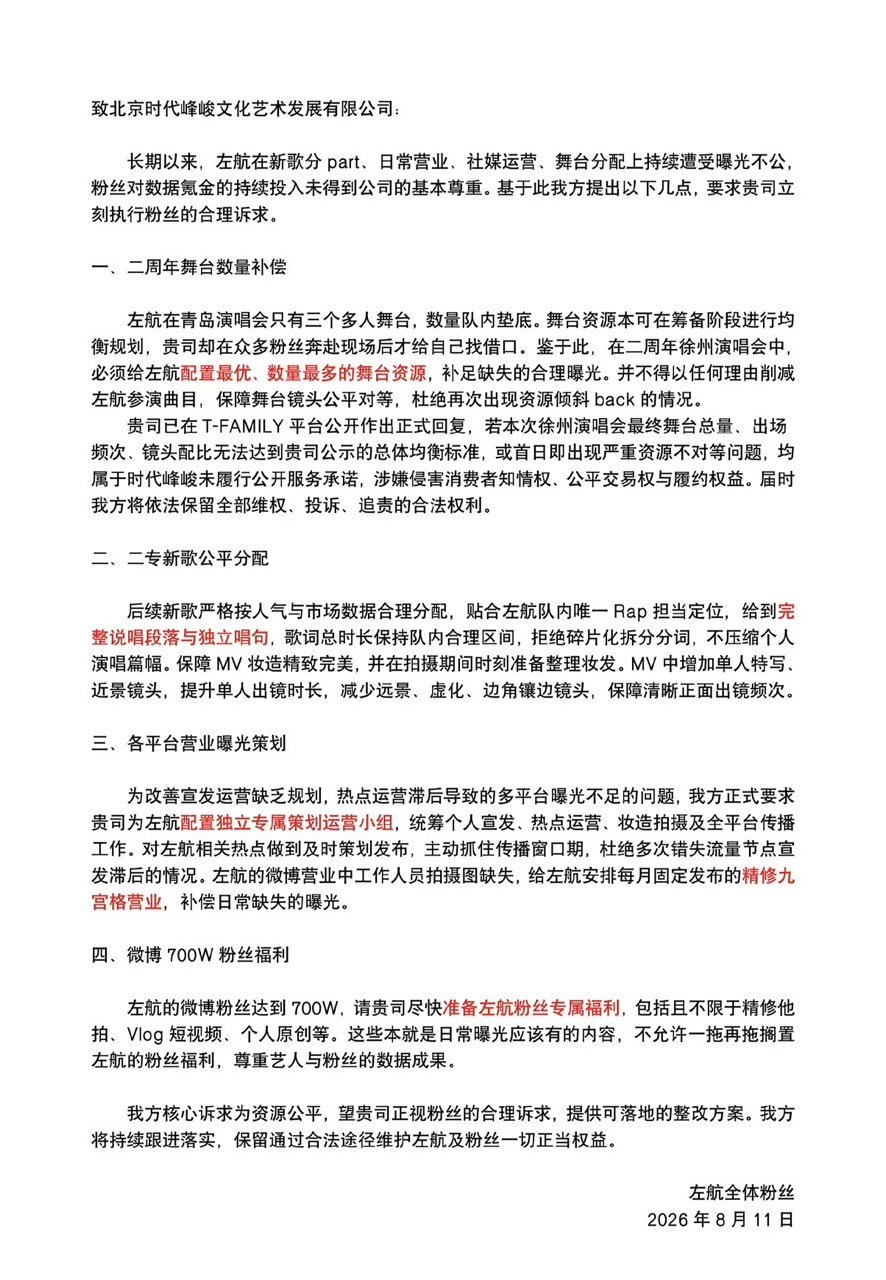 致北京时代峰峻文化艺术发展有限公司：

长期以来，左航在新歌分 part、日常营业、社媒运营、舞台分配上持续遭受曝光不公，粉丝对数据氪金的持续投入未得到公司的基本尊重。基于此我方提出以下几点，要求贵司立刻执行粉丝的合理诉求。

一、二周年舞台数量补偿

左航在青岛演唱会只有三个多人舞台，数量队内垫底。舞台资源本可在筹备阶段进行均衡规划，贵司却在众多粉丝奔赴现场后才给自己找借口。鉴于此，在二周年徐州演唱会中，必须给左航配置最优、数量最多的舞台资源，补足缺失的合理曝光。并不得以任何理由削减左航参演曲目，保障舞台镜头公平对等，杜绝再次出现资源倾斜 back 的情况。

贵司已在 T-FAMILY 平台公开作出正式回复，若本次徐州演唱会最终舞台总量、出场频次、镜头配比无法达到贵司公示的总体均衡标准，或首日即出现严重资源不对等问题，均属于时代峰峻未履行公开服务承诺，涉嫌侵害消费者知情权、公平交易权与履约权益。届时我方将依法保留全部维权、投诉、追责的合法权利。

二、二专新歌公平分配

后续新歌严格按人气与市场数据合理分配，贴合左航队内唯一 Rap 担当定位，给到完整说唱段落与独立唱句，歌词总时长保持队内合理区间，拒绝碎片化拆分分词，不压缩个人演唱篇幅。保障 MV 妆造精致完美，并在拍摄期间时刻准备整理妆发。MV 中增加单人特写、近景镜头，提升单人出镜时长，减少远景、虚化、边角镶边镜头，保障清晰正面出镜频次。

三、各平台营业曝光策划

为改善宣发运营缺乏规划，热点运营滞后导致的多平台曝光不足的问题，我方正式要求贵司为左航配置独立专属策划运营小组，统筹个人宣发、热点运营、妆造拍摄及全平台传播工作。对左航相关热点做到及时策划发布，主动抓住传播窗口期，杜绝多次错失流量节点宣发滞后的情况。左航的微博营业中工作人员拍摄图缺失，给左航安排每月固定发布的精修九宫格营业，补偿日常缺失的曝光。

四、微博 700W 粉丝福利

左航的微博粉丝达到 700W，请贵司尽快准备左航粉丝专属福利，包括且不限于精修他拍、Vlog 短视频、个人原创等。这些本就是日常曝光应该有的内容，不允许一拖再拖搁置左航的粉丝福利，尊重艺人与粉丝的数据成果。

我方核心诉求为资源公平，望贵司正视粉丝的合理诉求，提供可落地的整改方案。我方将持续跟进落实，保留通过合法途径维护左航及粉丝一切正当权益。

左航全体粉丝
2026 年 8 月 11 日